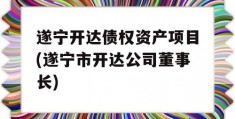 遂宁开达债权资产项目(遂宁市开达公司董事长)